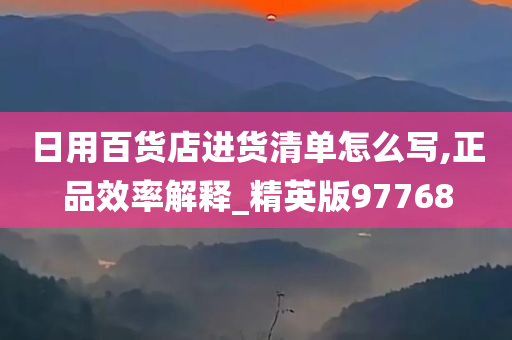 日用百货店进货清单怎么写,正品效率解释_精英版97768